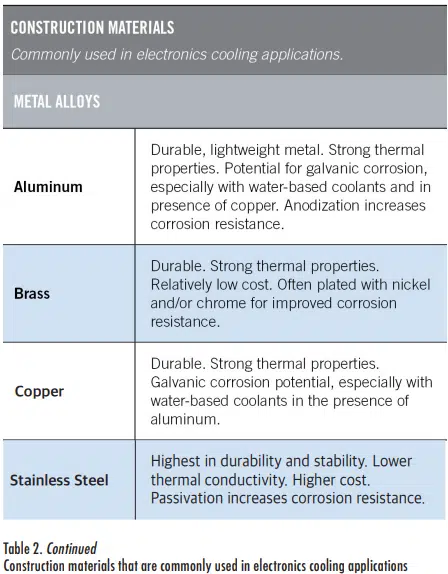 CONSTRUCTION MATERIALS
Commonly used in electronics cooling applications.

METAL ALLOYS

| | |
|---|---|
| Aluminum | Durable, lightweight metal. Strong thermal properties. Potential for galvanic corrosion, especially with water-based coolants and in presence of copper. Anodization increases corrosion resistance. |
| Brass | Durable. Strong thermal properties. Relatively low cost. Often plated with nickel and/or chrome for improved corrosion resistance. |
| Copper | Durable. Strong thermal properties. Galvanic corrosion potential, especially with water-based coolants in the presence of aluminum. |
| Stainless Steel | Highest in durability and stability. Lower thermal conductivity. Higher cost. Passivation increases corrosion resistance. |

Table 2. Continued
Construction materials that are commonly used in electronics cooling applications